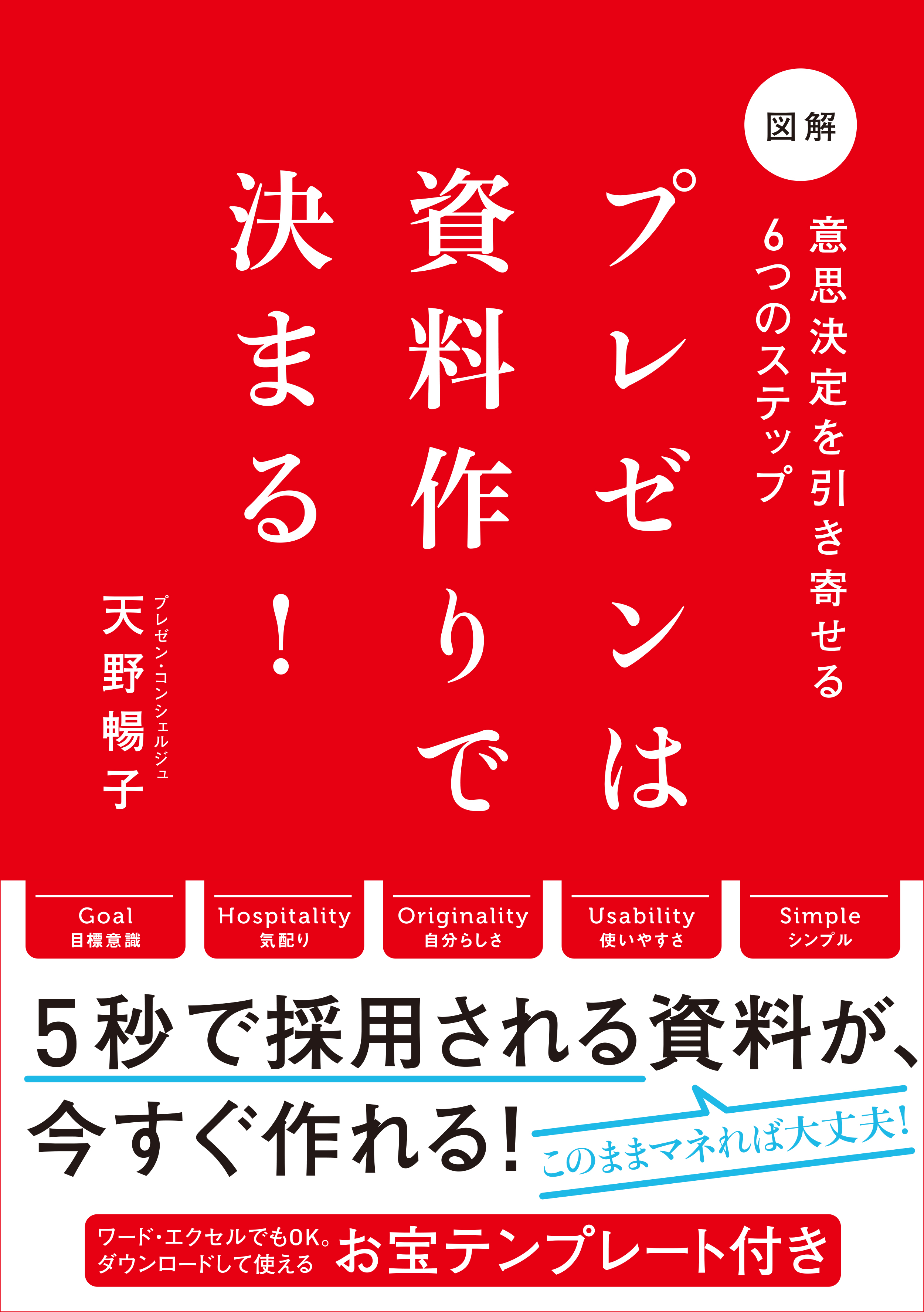 図解

意思決定を引き寄せる
6つのステップ

プレゼンは
資料作りで
決まる!

プレゼン・コンシェルジュ
天野暢子

Goal
目標意識

Hospitality
気配り

Originality
自分らしさ

Usability
使いやすさ

Simple
シンプル

5秒で採用される資料が、
今すぐ作れる!

このままマネれば大丈夫!

ワード・エクセルでもOK。
ダウンロードして使える
お宝テンプレート付き